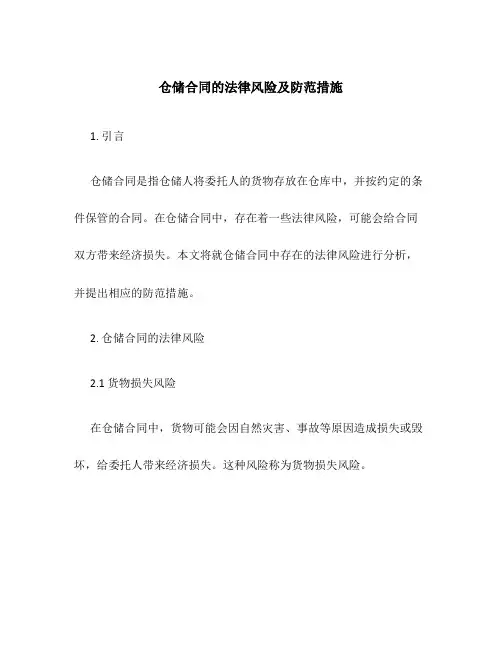 仓储合同的法律风险及防范措施

1. 引言

仓储合同是指仓储人将委托人的货物存放在仓库中，并按约定的条件保管的合同。在仓储合同中，存在着一些法律风险，可能会给合同双方带来经济损失。本文将就仓储合同中存在的法律风险进行分析，并提出相应的防范措施。

2. 仓储合同的法律风险

2.1 货物损失风险

在仓储合同中，货物可能会因自然灾害、事故等原因造成损失或毁坏，给委托人带来经济损失。这种风险称为货物损失风险。